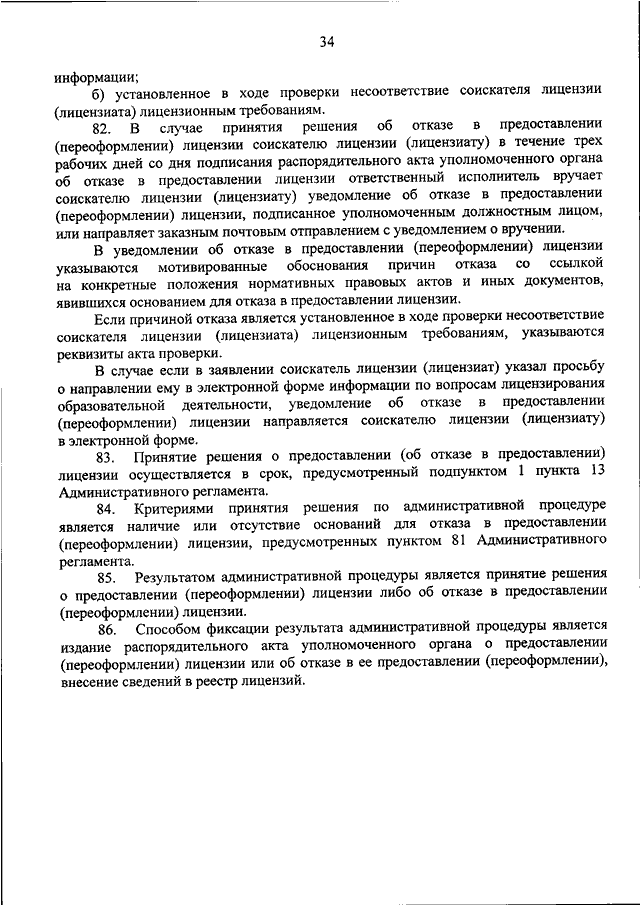 34

информации;

б) установленное в ходе проверки несоответствие соискателя лицензии (лицензиата) лицензионным требованиям.

82. В случае принятия решения об отказе в предоставлении (переоформлении) лицензии соискателю лицензии (лицензиату) в течение трех рабочих дней со дня подписания распорядительного акта уполномоченного органа об отказе в предоставлении лицензии ответственный исполнитель вручает соискателю лицензии (лицензиату) уведомление об отказе в предоставлении (переоформлении) лицензии, подписанное уполномоченным должностным лицом, или направляет заказным почтовым отправлением с уведомлением о вручении.

В уведомлении об отказе в предоставлении (переоформлении) лицензии указываются мотивированные обоснования причин отказа со ссылкой на конкретные положения нормативных правовых актов и иных документов, явившихся основанием для отказа в предоставлении лицензии.

Если причиной отказа является установленное в ходе проверки несоответствие соискателя лицензии (лицензиата) лицензионным требованиям, указываются реквизиты акта проверки.

В случае если в заявлении соискатель лицензии (лицензиат) указал просьбу о направлении ему в электронной форме информации по вопросам лицензирования образовательной деятельности, уведомление об отказе в предоставлении (переоформлении) лицензии направляется соискателю лицензии (лицензиату) в электронной форме.

83. Принятие решения о предоставлении (об отказе в предоставлении) лицензии осуществляется в срок, предусмотренный подпунктом 1 пункта 13 Административного регламента.

84. Критериями принятия решения по административной процедуре является наличие или отсутствие оснований для отказа в предоставлении (переоформлении) лицензии, предусмотренных пунктом 81 Административного регламента.

85. Результатом административной процедуры является принятие решения о предоставлении (переоформлении) лицензии либо об отказе в предоставлении (переоформлении) лицензии.

86. Способом фиксации результата административной процедуры является издание распорядительного акта уполномоченного органа о предоставлении (переоформлении) лицензии или об отказе в ее предоставлении (переоформлении), внесение сведений в реестр лицензий.